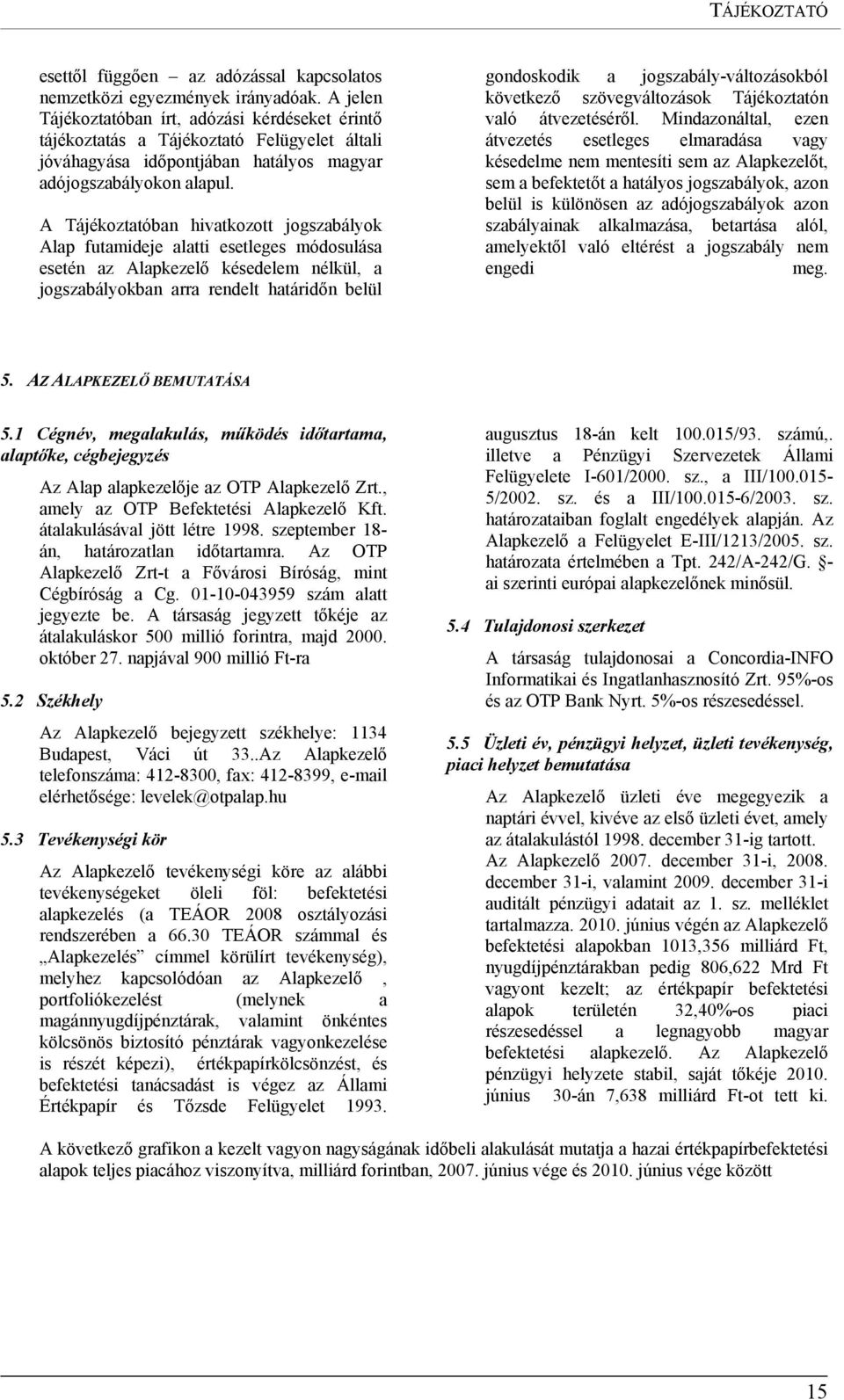 TÁJÉKOZTATÓ

esettől függően – az adózással kapcsolatos nemzetközi egyezmények irányadóak. A jelen Tájékoztatóban írt, adózási kérdéseket érintő tájékoztatás a Tájékoztató Felügyelet általi jóváhagyása időpontjában hatályos magyar adójogszabályokon alapul.

A Tájékoztatóban hivatkozott jogszabályok Alap futamideje alatti esetleges módosulása esetén az Alapkezelő késedelem nélkül, a jogszabályokban arra rendelt határidőn belül gondoskodik a jogszabály-változásokból következő szövegváltozások Tájékoztatón való átvezetéséről. Mindazonáltal, ezen átvezetés esetleges elmaradása vagy késedelme nem mentesíti sem az Alapkezelőt, sem a befektetőt a hatályos jogszabályok, azon belül is különösen az adójogszabályok azon szabályainak alkalmazása, betartása alól, amelyektől való eltérést a jogszabály nem engedi meg.

5. AZ ALAPKEZELŐ BEMUTATÁSA

5.1 Cégnév, megalakulás, működés időtartama, alaptőke, cégbejegyzés

Az Alap alapkezelője az OTP Alapkezelő Zrt., amely az OTP Befektetési Alapkezelő Kft. átalakulásával jött létre 1998. szeptember 18-án, határozatlan időtartamra. Az OTP Alapkezelő Zrt-t a Fővárosi Bíróság, mint Cégbíróság a Cg. 01-10-043959 szám alatt jegyezte be. A társaság jegyzett tőkéje az átalakuláskor 500 millió forintra, majd 2000. október 27. napjával 900 millió Ft-ra

5.2 Székhely

Az Alapkezelő bejegyzett székhelye: 1134 Budapest, Váci út 33..Az Alapkezelő telefonszáma: 412-8300, fax: 412-8399, e-mail elérhetősége: levelek@otpalap.hu

5.3 Tevékenységi kör

Az Alapkezelő tevékenységi köre az alábbi tevékenységeket öleli föl: befektetési alapkezelés (a TEÁOR 2008 osztályozási rendszerében a 66.30 TEÁOR számmal és „Alapkezelés” címmel körülírt tevékenység), melyhez kapcsolódóan az Alapkezelő , portfoliókezelést (melynek a magánnyugdíjpénztárak, valamint önkéntes kölcsönös biztosító pénztárak vagyonkezelése is részét képezi), értékpapírkölcsönzést, és befektetési tanácsadást is végez az Állami Értékpapír és Tőzsde Felügyelet 1993. augusztus 18-án kelt 100.015/93. számú,. illetve a Pénzügyi Szervezetek Állami Felügyelete I-601/2000. sz., a III/100.015-5/2002. sz. és a III/100.015-6/2003. sz. határozataiban foglalt engedélyek alapján. Az Alapkezelő a Felügyelet E-III/1213/2005. sz. határozata értelmében a Tpt. 242/A-242/G. §-ai szerinti európai alapkezelőnek minősül.

5.4 Tulajdonosi szerkezet

A társaság tulajdonosai a Concordia-INFO Informatikai és Ingatlanhasznosító Zrt. 95%-os és az OTP Bank Nyrt. 5%-os részesedéssel.

5.5 Üzleti év, pénzügyi helyzet, üzleti tevékenység, piaci helyzet bemutatása

Az Alapkezelő üzleti éve megegyezik a naptári évvel, kivéve az első üzleti évet, amely az átalakulástól 1998. december 31-ig tartott. Az Alapkezelő 2007. december 31-i, 2008. december 31-i, valamint 2009. december 31-i auditált pénzügyi adatait az 1. sz. melléklet tartalmazza. 2010. június végén az Alapkezelő befektetési alapokban 1013,356 milliárd Ft, nyugdíjpénztárakban pedig 806,622 Mrd Ft vagyont kezelt; az értékpapír befektetési alapok területén 32,40%-os piaci részesedéssel a legnagyobb magyar befektetési alapkezelő. Az Alapkezelő pénzügyi helyzete stabil, saját tőkéje 2010. június 30-án 7,638 milliárd Ft-ot tett ki.

A következő grafikon a kezelt vagyon nagyságának időbeli alakulását mutatja a hazai értékpapírbefektetési alapok teljes piacához viszonyítva, milliárd forintban, 2007. június vége és 2010. június vége között

15